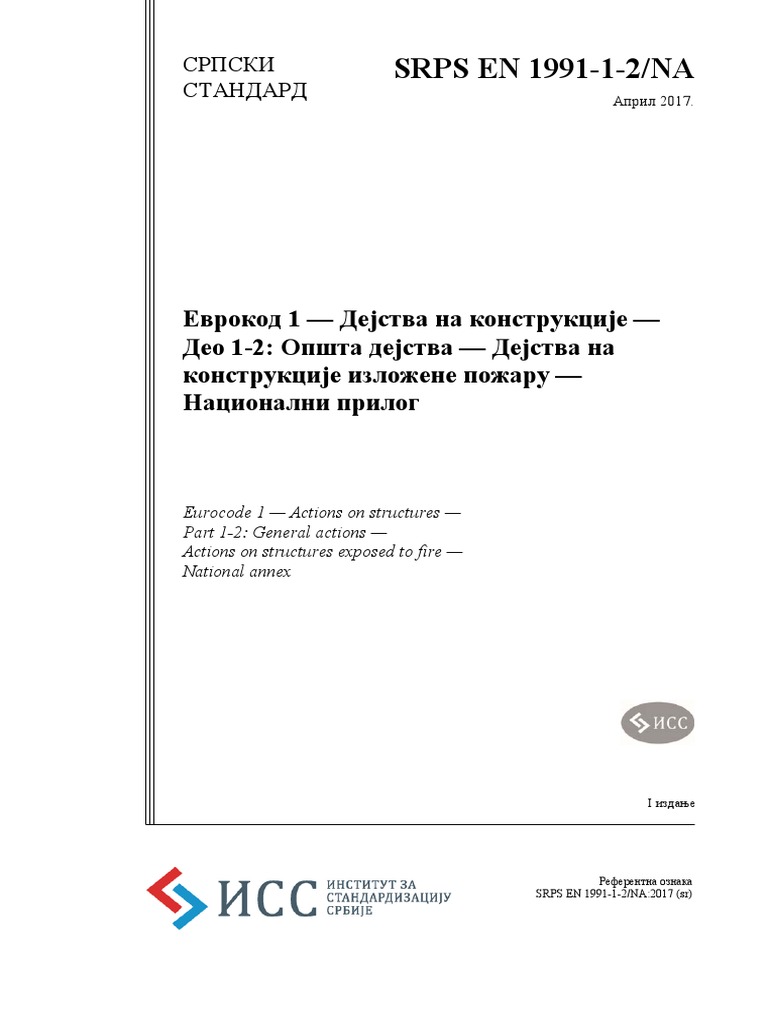 СРПСКИ СТАНДАРД

SRPS EN 1991-1-2/NA

Април 2017.

Еврокод 1 — Дејства на конструкције — Део 1-2: Општа дејства — Дејства на конструкције изложене пожару — Национални прилог

Eurocode 1 — Actions on structures — Part 1-2: General actions — Actions on structures exposed to fire — National annex

ИСС

I издање

ИСС ИНСТИТУТ ЗА СТАНДАРДИЗАЦИЈУ СРБИЈЕ

Референтна ознака
SRPS EN 1991-1-2/NA:2017 (sr)